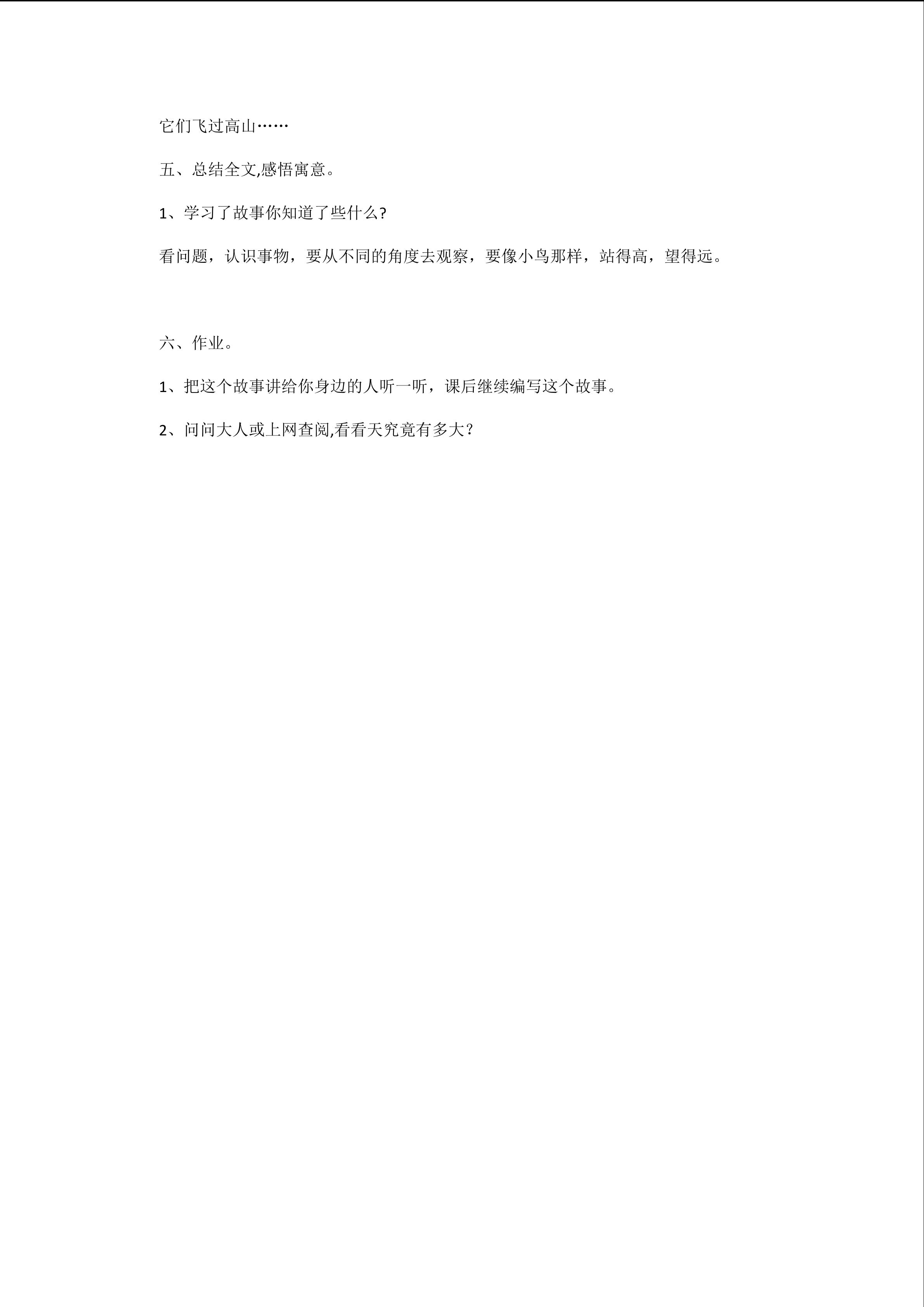 它们飞过高山……

五、总结全文,感悟寓意。

1、学习了故事你知道了些什么?

看问题，认识事物，要从不同的角度去观察，要像小鸟那样，站得高，望得远。

六、作业。

1、把这个故事讲给你身边的人听一听，课后继续编写这个故事。

2、问问大人或上网查阅,看看天究竟有多大？